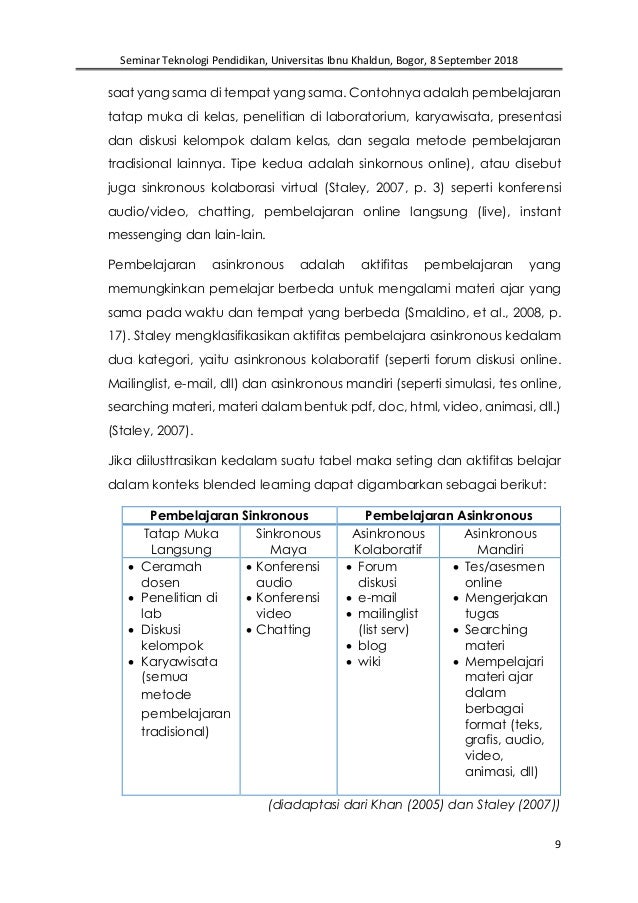 Seminar Teknologi Pendidikan, Universitas Ibnu Khaldun, Bogor, 8 September 2018

saat yang sama di tempat yang sama. Contohnya adalah pembelajaran tatap muka di kelas, penelitian di laboratorium, karyawisata, presentasi dan diskusi kelompok dalam kelas, dan segala metode pembelajaran tradisional lainnya. Tipe kedua adalah sinkornous online), atau disebut juga sinkronous kolaborasi virtual (Staley, 2007, p. 3) seperti konferensi audio/video, chatting, pembelajaran online langsung (live), instant messenging dan lain-lain.

Pembelajaran asinkronous adalah aktifitas pembelajaran yang memungkinkan pemelajar berbeda untuk mengalami materi ajar yang sama pada waktu dan tempat yang berbeda (Smaldino, et al., 2008, p. 17). Staley mengklasifikasikan aktifitas pembelajara asinkronous kedalam dua kategori, yaitu asinkronous kolaboratif (seperti forum diskusi online. Mailinglist, e-mail, dll) dan asinkronous mandiri (seperti simulasi, tes online, searching materi, materi dalam bentuk pdf, doc, html, video, animasi, dll.) (Staley, 2007).

Jika diilusttrasikan kedalam suatu tabel maka seting dan aktifitas belajar dalam konteks blended learning dapat digambarkan sebagai berikut:

| Pembelajaran Sinkronous | | Pembelajaran Asinkronous | |
|---|---|---|---|
| Tatap Muka Langsung | Sinkronous Maya | Asinkronous Kolaboratif | Asinkronous Mandiri |
| • Ceramah dosen • Penelitian di lab • Diskusi kelompok • Karyawisata (semua metode pembelajaran tradisional) | • Konferensi audio • Konferensi video • Chatting | • Forum diskusi • e-mail • mailinglist (list serv) • blog • wiki | • Tes/asesmen online • Mengerjakan tugas • Searching materi • Mempelajari materi ajar dalam berbagai format (teks, grafis, audio, video, animasi, dll) |

(diadaptasi dari Khan (2005) dan Staley (2007))

9